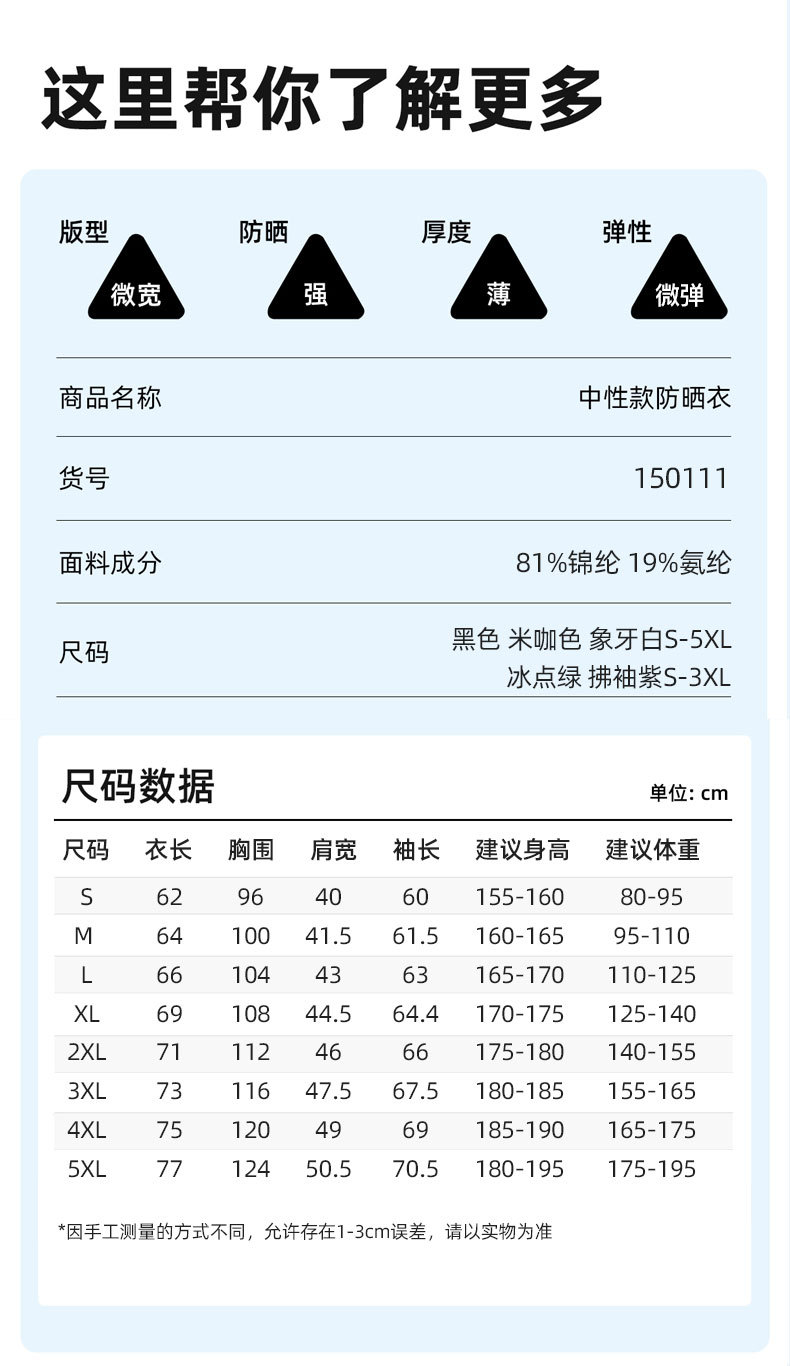 这里帮你了解更多

版型
微宽

防晒
强

厚度
薄

弹性
微弹

商品名称
中性款防晒衣

货号
150111

面料成分
81%锦纶 19%氨纶

尺码
黑色 米咖色 象牙白S-5XL
冰点绿 拂袖紫S-3XL

尺码数据

单位: cm

| 尺码 | 衣长 | 胸围 | 肩宽 | 袖长 | 建议身高 | 建议体重 |
|---|---|---|---|---|---|---|
| S | 62 | 96 | 40 | 60 | 155-160 | 80-95 |
| M | 64 | 100 | 41.5 | 61.5 | 160-165 | 95-110 |
| L | 66 | 104 | 43 | 63 | 165-170 | 110-125 |
| XL | 69 | 108 | 44.5 | 64.4 | 170-175 | 125-140 |
| 2XL | 71 | 112 | 46 | 66 | 175-180 | 140-155 |
| 3XL | 73 | 116 | 47.5 | 67.5 | 180-185 | 155-165 |
| 4XL | 75 | 120 | 49 | 69 | 185-190 | 165-175 |
| 5XL | 77 | 124 | 50.5 | 70.5 | 180-195 | 175-195 |

*因手工测量的方式不同，允许存在1-3cm误差，请以实物为准